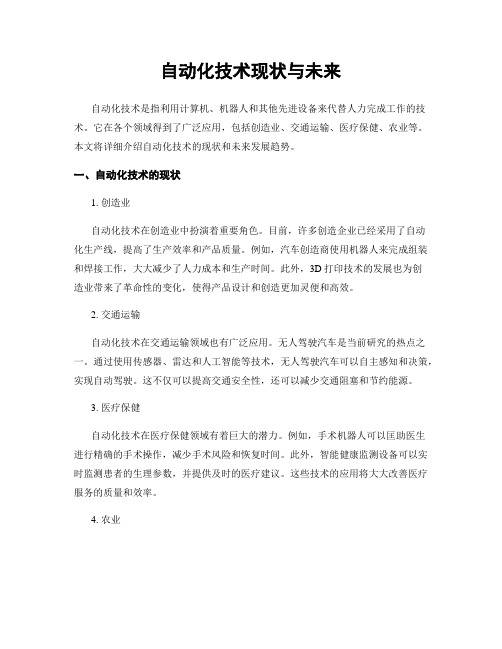 自动化技术现状与未来

自动化技术是指利用计算机、机器人和其他先进设备来代替人力完成工作的技术。它在各个领域得到了广泛应用，包括创造业、交通运输、医疗保健、农业等。本文将详细介绍自动化技术的现状和未来发展趋势。

一、自动化技术的现状

1. 创造业

自动化技术在创造业中扮演着重要角色。目前，许多创造企业已经采用了自动化生产线，提高了生产效率和产品质量。例如，汽车创造商使用机器人来完成组装和焊接工作，大大减少了人力成本和生产时间。此外，3D 打印技术的发展也为创造业带来了革命性的变化，使得产品设计和创造更加灵便和高效。

2. 交通运输

自动化技术在交通运输领域也有广泛应用。无人驾驶汽车是当前研究的热点之一。通过使用传感器、雷达和人工智能等技术，无人驾驶汽车可以自主感知和决策，实现自动驾驶。这不仅可以提高交通安全性，还可以减少交通阻塞和节约能源。

3. 医疗保健

自动化技术在医疗保健领域有着巨大的潜力。例如，手术机器人可以匡助医生进行精确的手术操作，减少手术风险和恢复时间。此外，智能健康监测设备可以实时监测患者的生理参数，并提供及时的医疗建议。这些技术的应用将大大改善医疗服务的质量和效率。

4. 农业